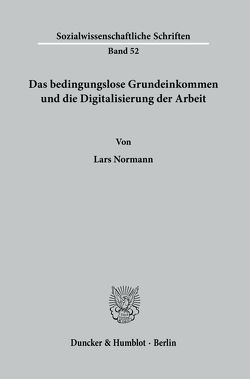 Sozialwissenschaftliche Schriften

Band 52

Das bedingungslose Grundeinkommen und die Digitalisierung der Arbeit

Von

Lars Normann

Duncker & Humblot · Berlin